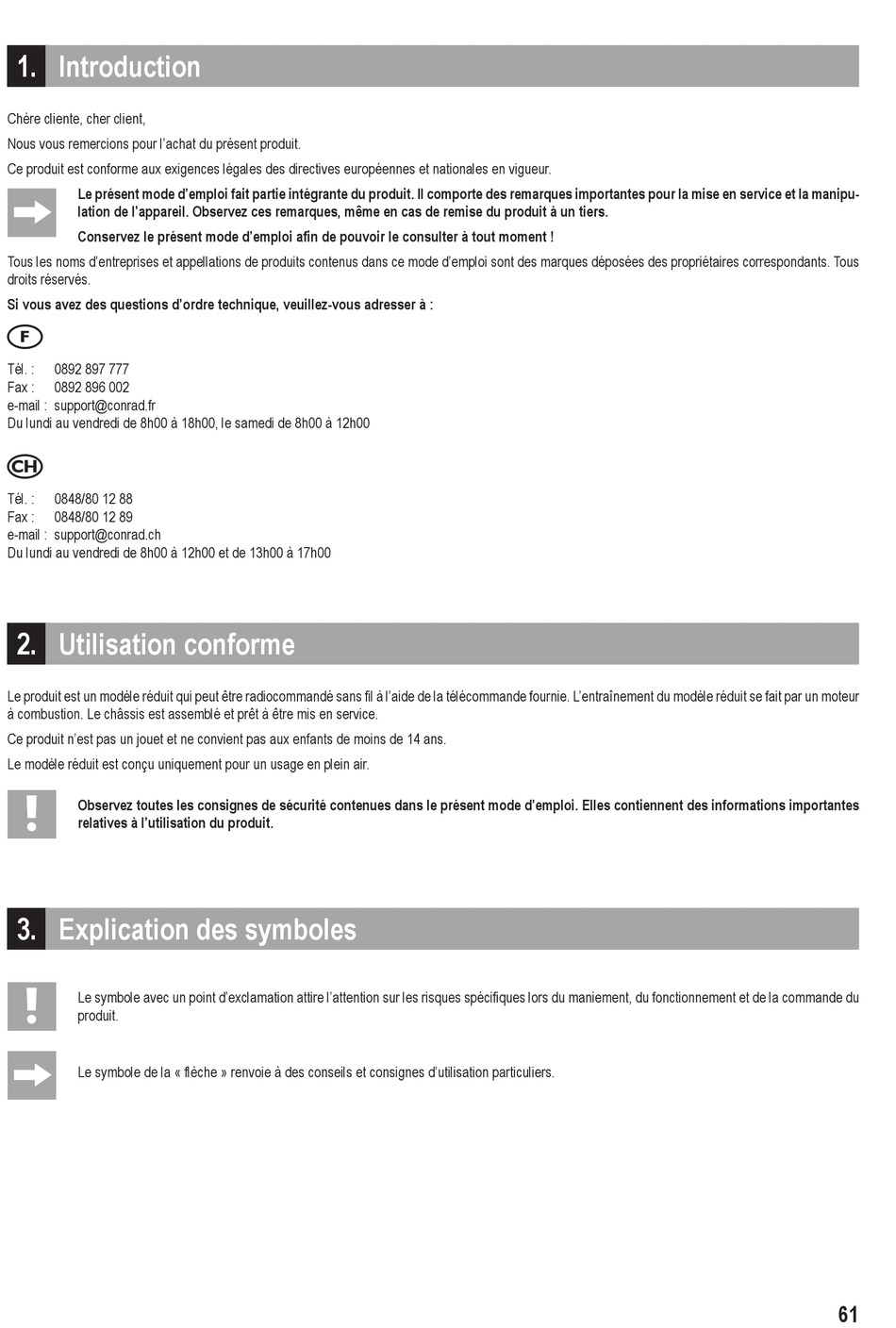 1. Introduction

Chère cliente, cher client,

Nous vous remercions pour l'achat du présent produit.

Ce produit est conforme aux exigences légales des directives européennes et nationales en vigueur.

Le présent mode d'emploi fait partie intégrante du produit. Il comporte des remarques importantes pour la mise en service et la manipulation de l'appareil. Observez ces remarques, même en cas de remise du produit à un tiers.

Conservez le présent mode d'emploi afin de pouvoir le consulter à tout moment !

Tous les noms d'entreprises et appellations de produits contenus dans ce mode d'emploi sont des marques déposées des propriétaires correspondants. Tous droits réservés.

Si vous avez des questions d'ordre technique, veuillez-vous adresser à :

F

Tél. : 0892 897 777
Fax : 0892 896 002
e-mail : support@conrad.fr
Du lundi au vendredi de 8h00 à 18h00, le samedi de 8h00 à 12h00

CH

Tél. : 0848/80 12 88
Fax : 0848/80 12 89
e-mail : support@conrad.ch
Du lundi au vendredi de 8h00 à 12h00 et de 13h00 à 17h00

2. Utilisation conforme

Le produit est un modèle réduit qui peut être radiocommandé sans fil à l'aide de la télécommande fournie. L'entraînement du modèle réduit se fait par un moteur à combustion. Le châssis est assemblé et prêt à être mis en service.

Ce produit n'est pas un jouet et ne convient pas aux enfants de moins de 14 ans.

Le modèle réduit est conçu uniquement pour un usage en plein air.

Observez toutes les consignes de sécurité contenues dans le présent mode d'emploi. Elles contiennent des informations importantes relatives à l'utilisation du produit.

3. Explication des symboles

Le symbole avec un point d'exclamation attire l'attention sur les risques spécifiques lors du maniement, du fonctionnement et de la commande du produit.

Le symbole de la « flèche » renvoie à des conseils et consignes d'utilisation particuliers.

61